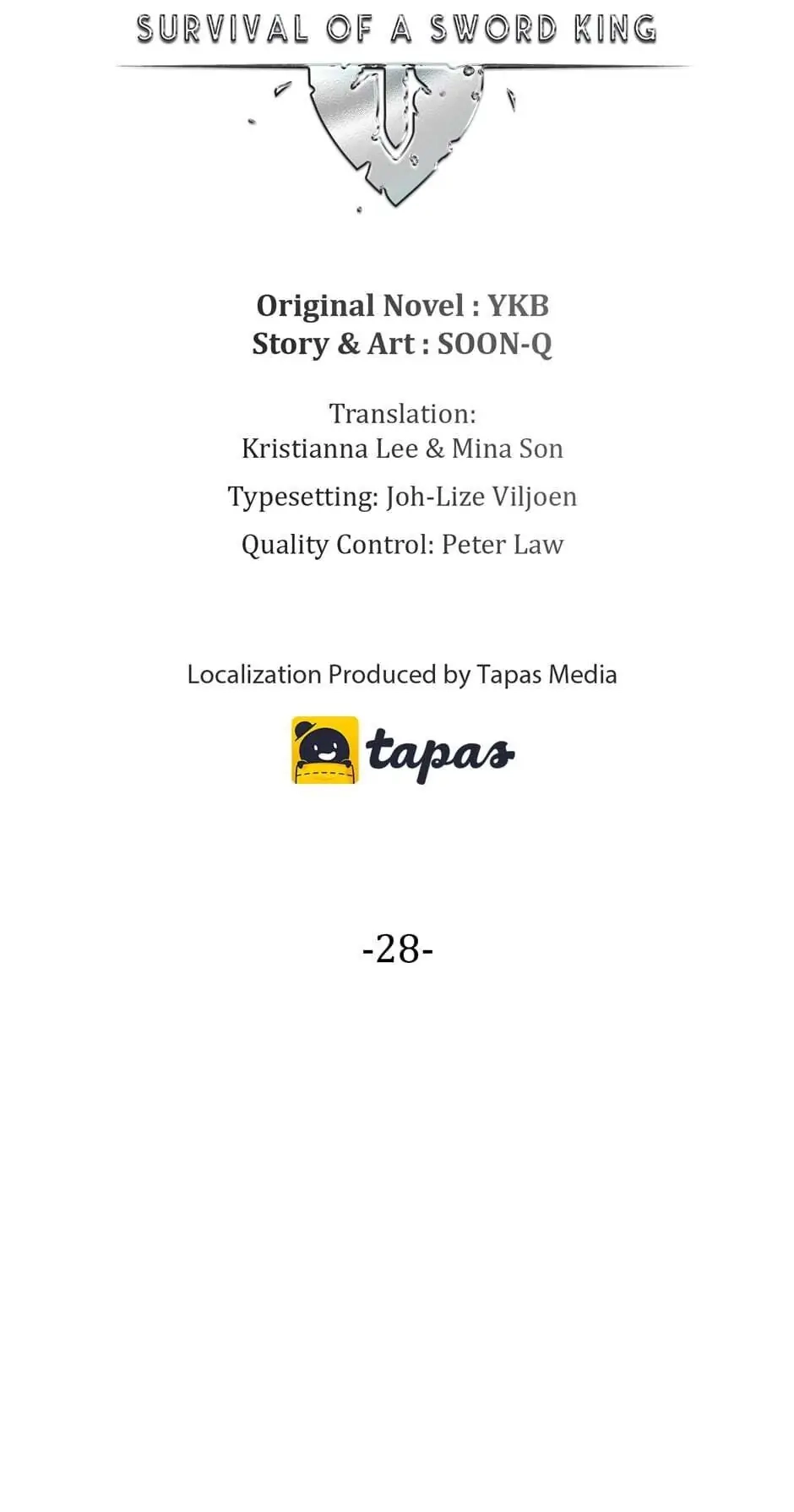 SURVIVAL OF A SWORD KING

Original Novel : YKB
Story & Art : SOON-Q

Translation:
Kristianna Lee & Mina Son

Typesetting: Joh-Lize Viljoen

Quality Control: Peter Law

Localization Produced by Tapas Media

tapas

-28-